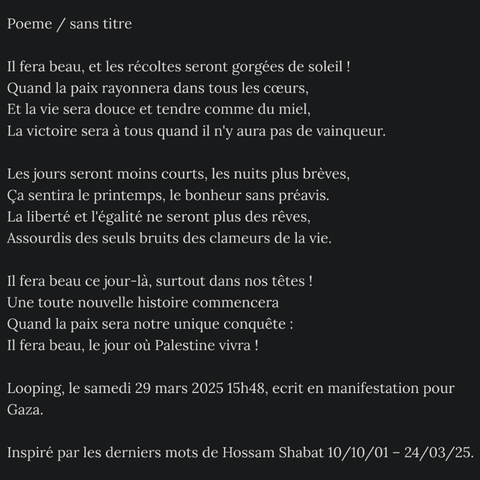 Poeme / sans titre

Il fera beau, et les récoltes seront gorgées de soleil !
Quand la paix rayonnera dans tous les cœurs,
Et la vie sera douce et tendre comme du miel,
La victoire sera à tous quand il n'y aura pas de vainqueur.

Les jours seront moins courts, les nuits plus brèves,
Ça sentira le printemps, le bonheur sans préavis.
La liberté et l'égalité ne seront plus des rêves,
Assourdis des seuls bruits des clameurs de la vie.

Il fera beau ce jour-là, surtout dans nos têtes !
Une toute nouvelle histoire commencera
Quand la paix sera notre unique conquête :
Il fera beau, le jour où Palestine vivra !

Looping, le samedi 29 mars 2025 15h48, ecrit en manifestation pour Gaza.

Inspiré par les derniers mots de Hossam Shabat 10/10/01 – 24/03/25.